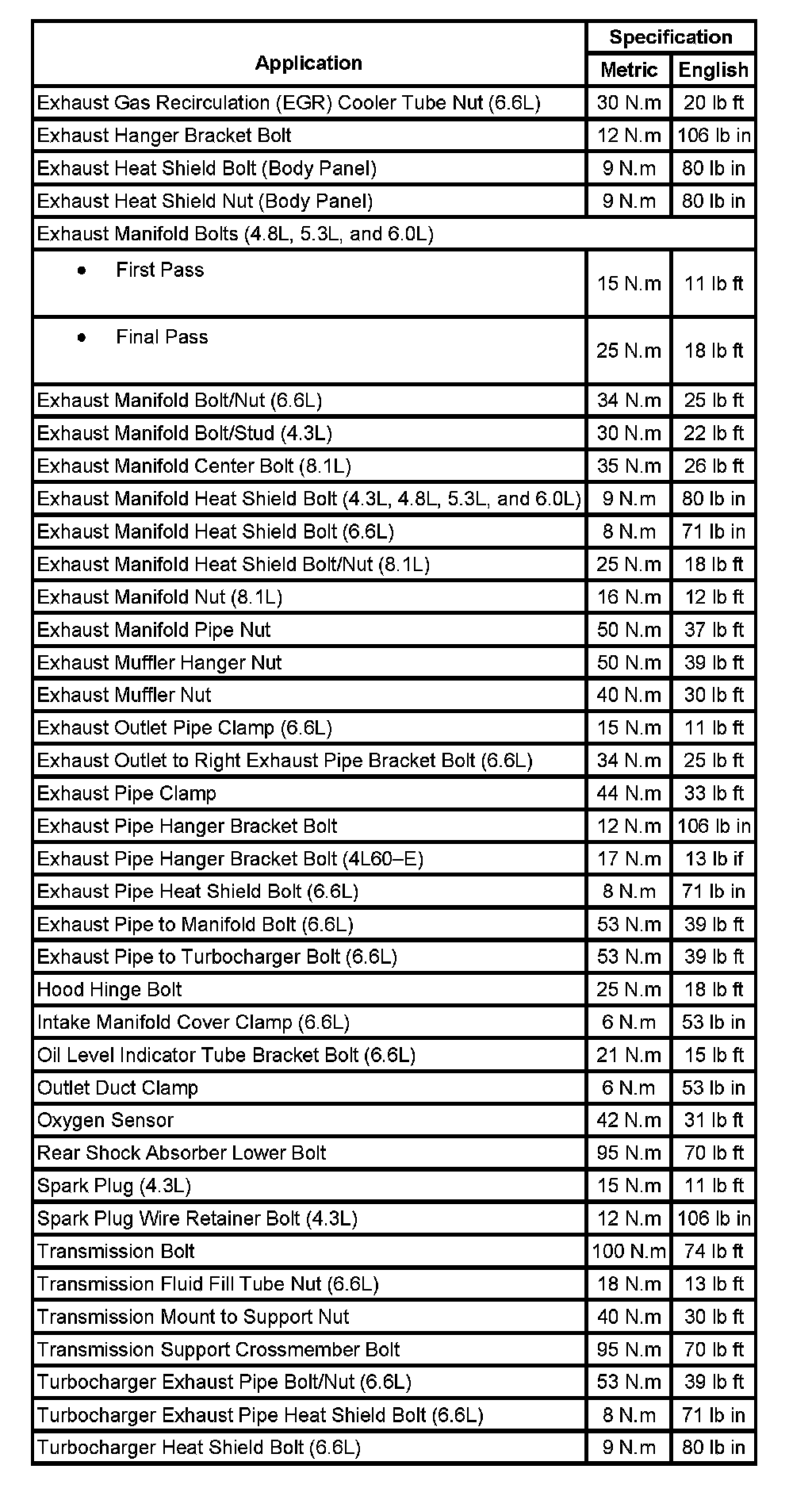 | Application | Specification Metric | Specification English |
|---|---|---|
| Exhaust Gas Recirculation (EGR) Cooler Tube Nut (6.6L) | 30 N.m | 20 lb ft |
| Exhaust Hanger Bracket Bolt | 12 N.m | 106 lb in |
| Exhaust Heat Shield Bolt (Body Panel) | 9 N.m | 80 lb in |
| Exhaust Heat Shield Nut (Body Panel) | 9 N.m | 80 lb in |
| Exhaust Manifold Bolts (4.8L, 5.3L, and 6.0L) | | |
| • First Pass | 15 N.m | 11 lb ft |
| • Final Pass | 25 N.m | 18 lb ft |
| Exhaust Manifold Bolt/Nut (6.6L) | 34 N.m | 25 lb ft |
| Exhaust Manifold Bolt/Stud (4.3L) | 30 N.m | 22 lb ft |
| Exhaust Manifold Center Bolt (8.1L) | 35 N.m | 26 lb ft |
| Exhaust Manifold Heat Shield Bolt (4.3L, 4.8L, 5.3L, and 6.0L) | 9 N.m | 80 lb in |
| Exhaust Manifold Heat Shield Bolt (6.6L) | 8 N.m | 71 lb in |
| Exhaust Manifold Heat Shield Bolt/Nut (8.1L) | 25 N.m | 18 lb ft |
| Exhaust Manifold Nut (8.1L) | 16 N.m | 12 lb ft |
| Exhaust Manifold Pipe Nut | 50 N.m | 37 lb ft |
| Exhaust Muffler Hanger Nut | 50 N.m | 39 lb ft |
| Exhaust Muffler Nut | 40 N.m | 30 lb ft |
| Exhaust Outlet Pipe Clamp (6.6L) | 15 N.m | 11 lb ft |
| Exhaust Outlet to Right Exhaust Pipe Bracket Bolt (6.6L) | 34 N.m | 25 lb ft |
| Exhaust Pipe Clamp | 44 N.m | 33 lb ft |
| Exhaust Pipe Hanger Bracket Bolt | 12 N.m | 106 lb in |
| Exhaust Pipe Hanger Bracket Bolt (4L60–E) | 17 N.m | 13 lb if |
| Exhaust Pipe Heat Shield Bolt (6.6L) | 8 N.m | 71 lb in |
| Exhaust Pipe to Manifold Bolt (6.6L) | 53 N.m | 39 lb ft |
| Exhaust Pipe to Turbocharger Bolt (6.6L) | 53 N.m | 39 lb ft |
| Hood Hinge Bolt | 25 N.m | 18 lb ft |
| Intake Manifold Cover Clamp (6.6L) | 6 N.m | 53 lb in |
| Oil Level Indicator Tube Bracket Bolt (6.6L) | 21 N.m | 15 lb ft |
| Outlet Duct Clamp | 6 N.m | 53 lb in |
| Oxygen Sensor | 42 N.m | 31 lb ft |
| Rear Shock Absorber Lower Bolt | 95 N.m | 70 lb ft |
| Spark Plug (4.3L) | 15 N.m | 11 lb ft |
| Spark Plug Wire Retainer Bolt (4.3L) | 12 N.m | 106 lb in |
| Transmission Bolt | 100 N.m | 74 lb ft |
| Transmission Fluid Fill Tube Nut (6.6L) | 18 N.m | 13 lb ft |
| Transmission Mount to Support Nut | 40 N.m | 30 lb ft |
| Transmission Support Crossmember Bolt | 95 N.m | 70 lb ft |
| Turbocharger Exhaust Pipe Bolt/Nut (6.6L) | 53 N.m | 39 lb ft |
| Turbocharger Exhaust Pipe Heat Shield Bolt (6.6L) | 8 N.m | 71 lb in |
| Turbocharger Heat Shield Bolt (6.6L) | 9 N.m | 80 lb in |